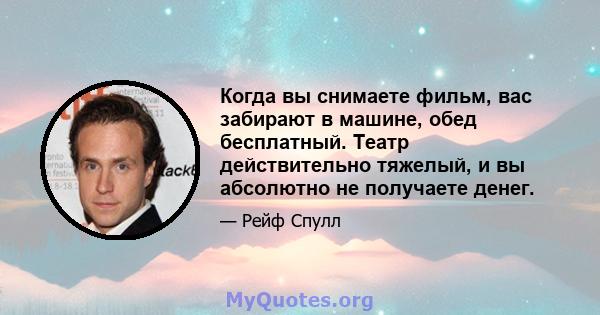 Когда вы снимаете фильм, вас забирают в машине, обед бесплатный. Театр действительно тяжелый, и вы абсолютно не получаете денег.

— Рейф Спулл

MyQuotes.org